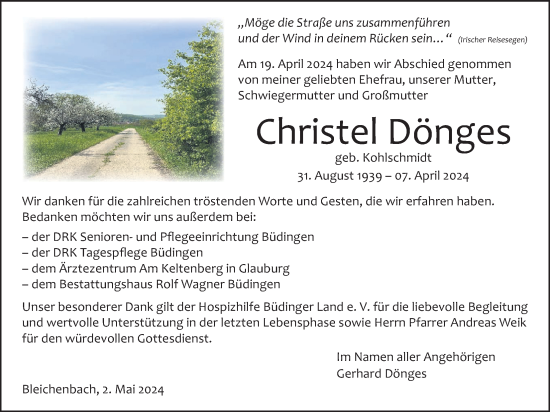 „Möge die Straße uns zusammenführen und der Wind in deinem Rücken sein…“ (Irischer Reisesegen)

Am 19. April 2024 haben wir Abschied genommen von meiner geliebten Ehefrau, unserer Mutter, Schwiegermutter und Großmutter

Christel Dönges

geb. Kohlschmidt

31. August 1939 – 07. April 2024

Wir danken für die zahlreichen tröstenden Worte und Gesten, die wir erfahren haben. Bedanken möchten wir uns außerdem bei:

– der DRK Senioren- und Pflegeeinrichtung Büdingen
– der DRK Tagespflege Büdingen
– dem Ärztezentrum Am Keltenberg in Glauburg
– dem Bestattungshaus Rolf Wagner Büdingen

Unser besonderer Dank gilt der Hospizhilfe Büdinger Land e. V. für die liebevolle Begleitung und wertvolle Unterstützung in der letzten Lebensphase sowie Herrn Pfarrer Andreas Weik für den würdevollen Gottesdienst.

Im Namen aller Angehörigen
Gerhard Dönges

Bleichenbach, 2. Mai 2024